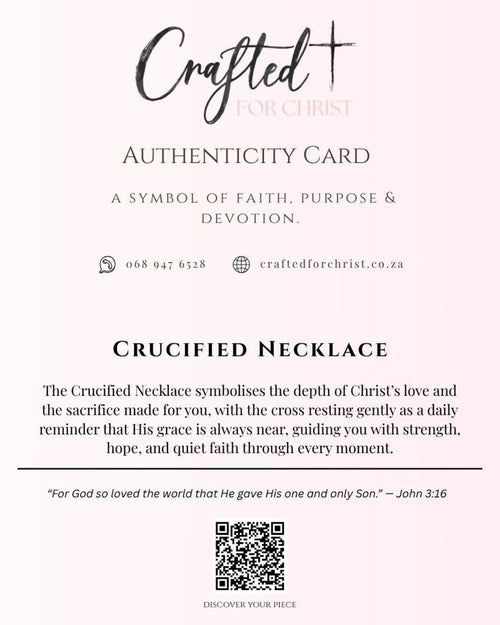 Crafted
FOR CHRIST

AUTHENTICITY CARD

A SYMBOL OF FAITH, PURPOSE & DEVOTION.

068 947 6528 craftedforchrist.co.za

CRUCIFIED NECKLACE

The Crucified Necklace symbolises the depth of Christ's love and the sacrifice made for you, with the cross resting gently as a daily reminder that His grace is always near, guiding you with strength, hope, and quiet faith through every moment.

"For God so loved the world that He gave His one and only Son." — John 3:16

DISCOVER YOUR PIECE